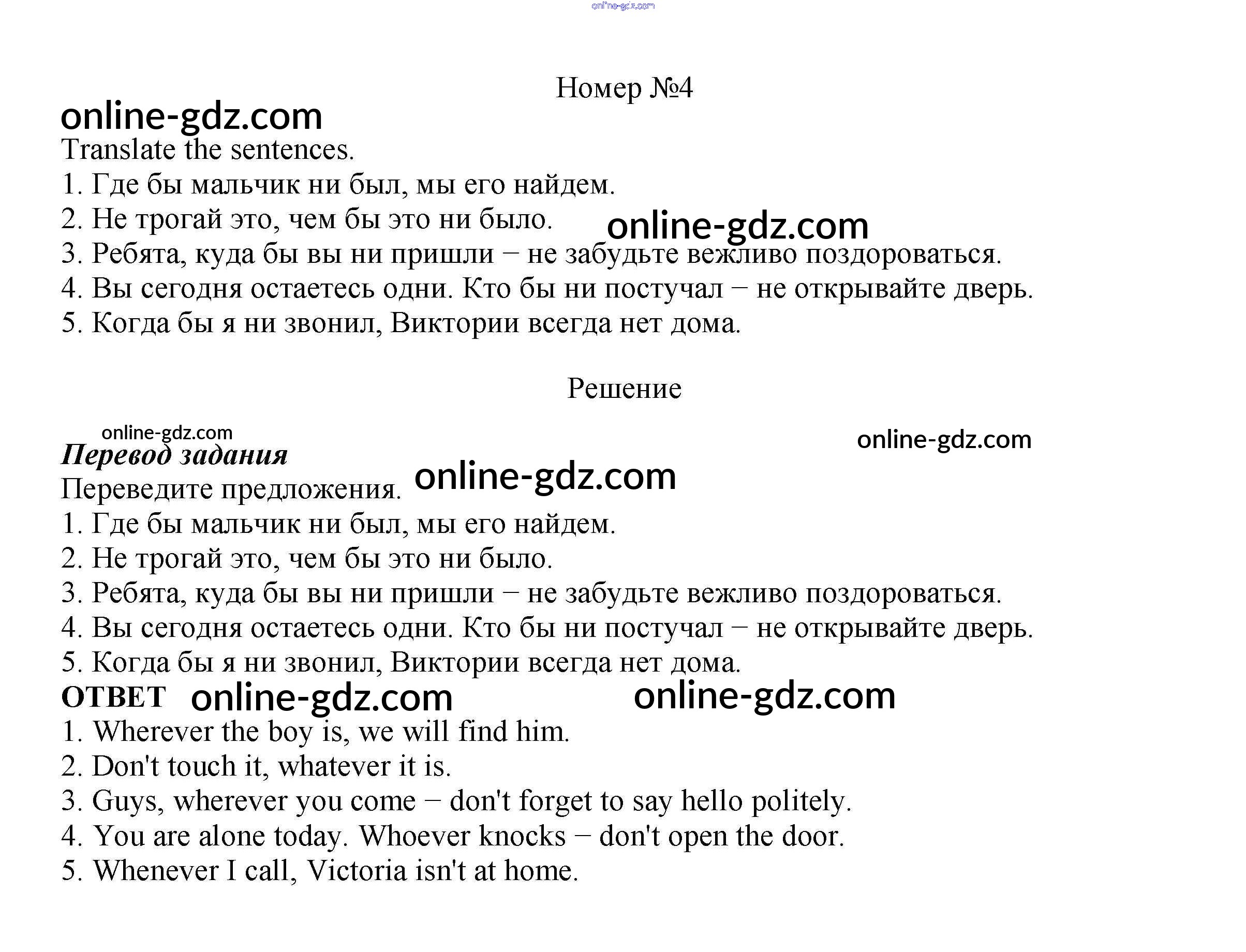 online-gdz.com

Номер №4

online-gdz.com

Translate the sentences.

1. Где бы мальчик ни был, мы его найдем.
2. Не трогай это, чем бы это ни было. online-gdz.com
3. Ребята, куда бы вы ни пришли − не забудьте вежливо поздороваться.
4. Вы сегодня остаетесь одни. Кто бы ни постучал − не открывайте дверь.
5. Когда бы я ни звонил, Виктории всегда нет дома.

Решение

online-gdz.com

online-gdz.com

Перевод задания

Переведите предложения. online-gdz.com

1. Где бы мальчик ни был, мы его найдем.
2. Не трогай это, чем бы это ни было.
3. Ребята, куда бы вы ни пришли − не забудьте вежливо поздороваться.
4. Вы сегодня остаетесь одни. Кто бы ни постучал − не открывайте дверь.
5. Когда бы я ни звонил, Виктории всегда нет дома.

ОТВЕТ online-gdz.com online-gdz.com

1. Wherever the boy is, we will find him.
2. Don't touch it, whatever it is.
3. Guys, wherever you come − don't forget to say hello politely.
4. You are alone today. Whoever knocks − don't open the door.
5. Whenever I call, Victoria isn't at home.